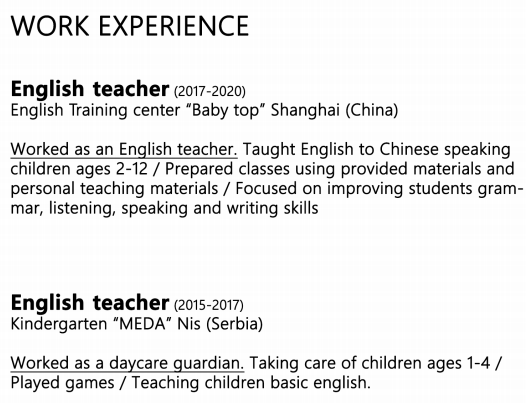 WORK EXPERIENCE

English teacher (2017-2020)
English Training center "Baby top" Shanghai (China)

Worked as an English teacher. Taught English to Chinese speaking children ages 2-12 / Prepared classes using provided materials and personal teaching materials / Focused on improving students grammar, listening, speaking and writing skills

English teacher (2015-2017)
Kindergarten "MEDA" Nis (Serbia)

Worked as a daycare guardian. Taking care of children ages 1-4 / Played games / Teaching children basic english.